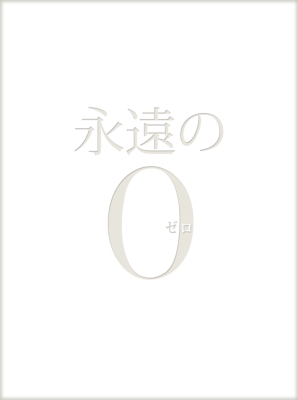 永遠の

0

ゼロ